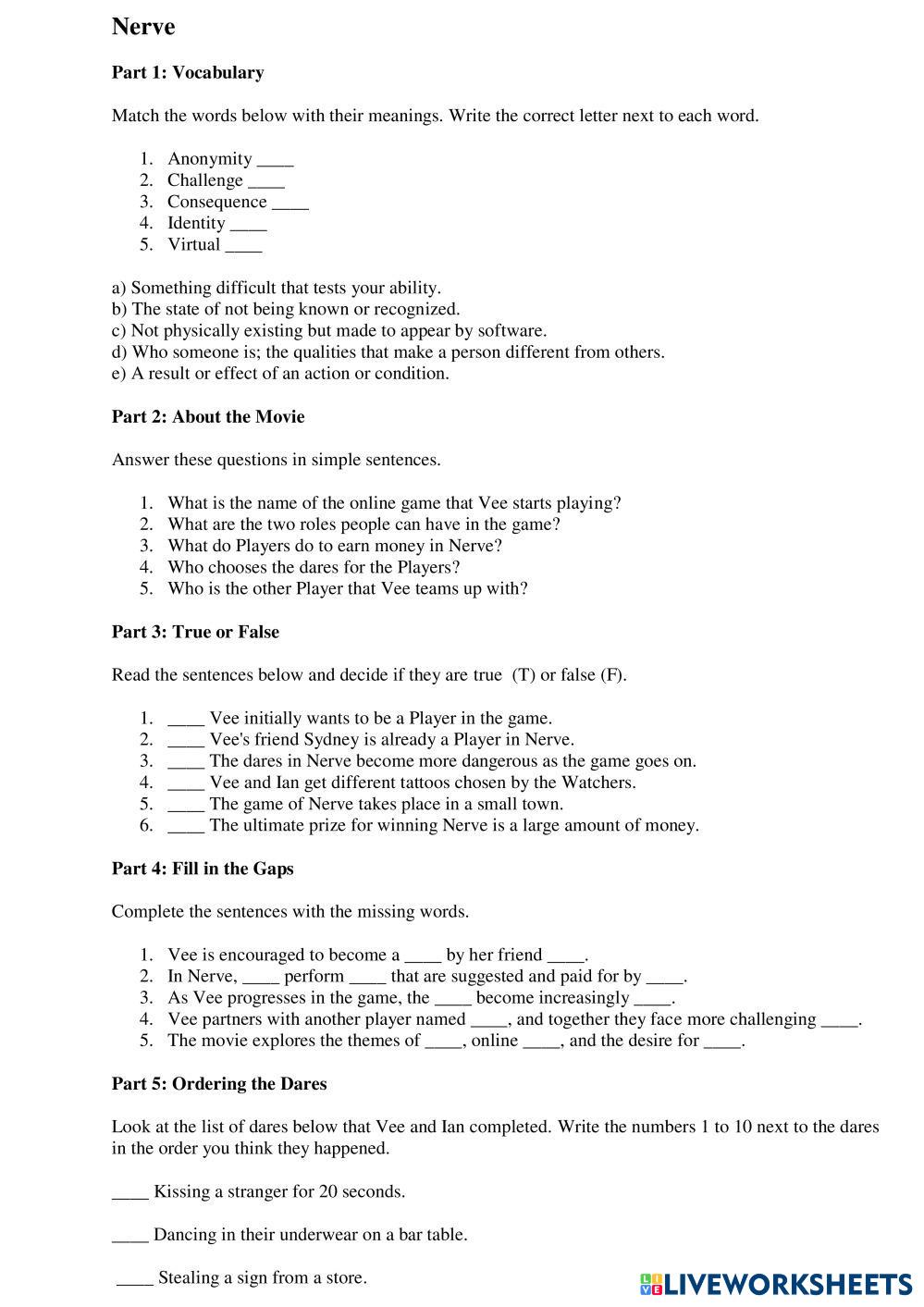 Nerve

Part 1: Vocabulary

Match the words below with their meanings. Write the correct letter next to each word.

1. Anonymity ____
2. Challenge ____
3. Consequence ____
4. Identity ____
5. Virtual ____

a) Something difficult that tests your ability.
b) The state of not being known or recognized.
c) Not physically existing but made to appear by software.
d) Who someone is; the qualities that make a person different from others.
e) A result or effect of an action or condition.

Part 2: About the Movie

Answer these questions in simple sentences.

1. What is the name of the online game that Vee starts playing?
2. What are the two roles people can have in the game?
3. What do Players do to earn money in Nerve?
4. Who chooses the dares for the Players?
5. Who is the other Player that Vee teams up with?

Part 3: True or False

Read the sentences below and decide if they are true (T) or false (F).

1. ____ Vee initially wants to be a Player in the game.
2. ____ Vee's friend Sydney is already a Player in Nerve.
3. ____ The dares in Nerve become more dangerous as the game goes on.
4. ____ Vee and Ian get different tattoos chosen by the Watchers.
5. ____ The game of Nerve takes place in a small town.
6. ____ The ultimate prize for winning Nerve is a large amount of money.

Part 4: Fill in the Gaps

Complete the sentences with the missing words.

1. Vee is encouraged to become a ____ by her friend ____.
2. In Nerve, ____ perform ____ that are suggested and paid for by ____.
3. As Vee progresses in the game, the ____ become increasingly ____.
4. Vee partners with another player named ____, and together they face more challenging ____.
5. The movie explores the themes of ____, online ____, and the desire for ____.

Part 5: Ordering the Dares

Look at the list of dares below that Vee and Ian completed. Write the numbers 1 to 10 next to the dares in the order you think they happened.

____ Kissing a stranger for 20 seconds.

____ Dancing in their underwear on a bar table.

____ Stealing a sign from a store.

LIVEWORKSHEETS